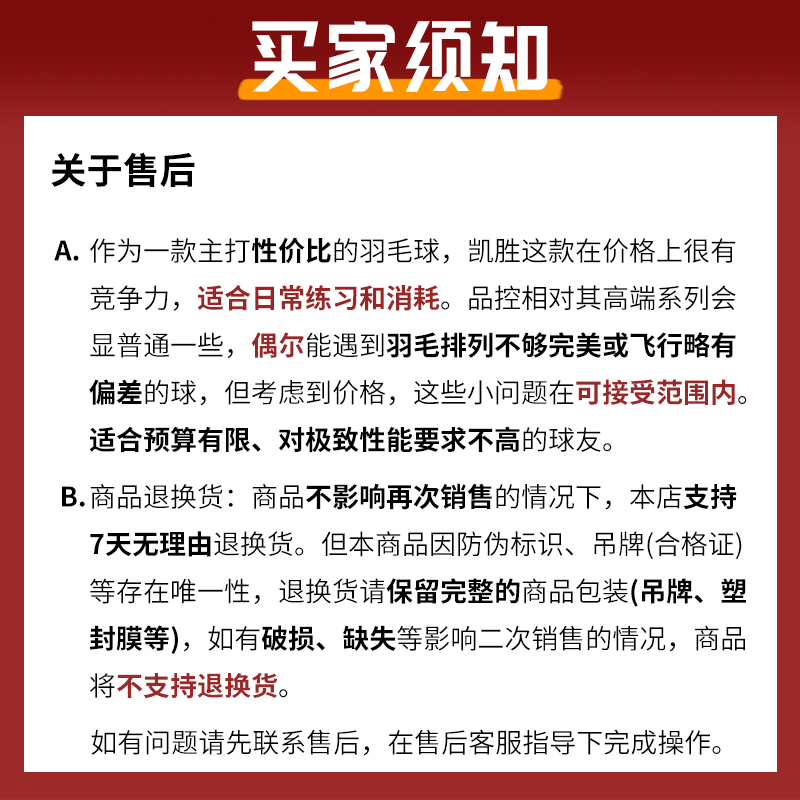 买家须知

关于售后

A. 作为一款主打性价比的羽毛球，凯胜这款在价格上很有竞争力，适合日常练习和消耗。品控相对其高端系列会显普通一些，偶尔能遇到羽毛排列不够完美或飞行略有偏差的球，但考虑到价格，这些小问题在可接受范围内。适合预算有限、对极致性能要求不高的球友。

B. 商品退换货：商品不影响再次销售的情况下，本店支持7天无理由退换货。但本商品因防伪标识、吊牌(合格证)等存在唯一性，退换货请保留完整的商品包装(吊牌、塑封膜等)，如有破损、缺失等影响二次销售的情况，商品将不支持退换货。

如有问题请先联系售后，在售后客服指导下完成操作。